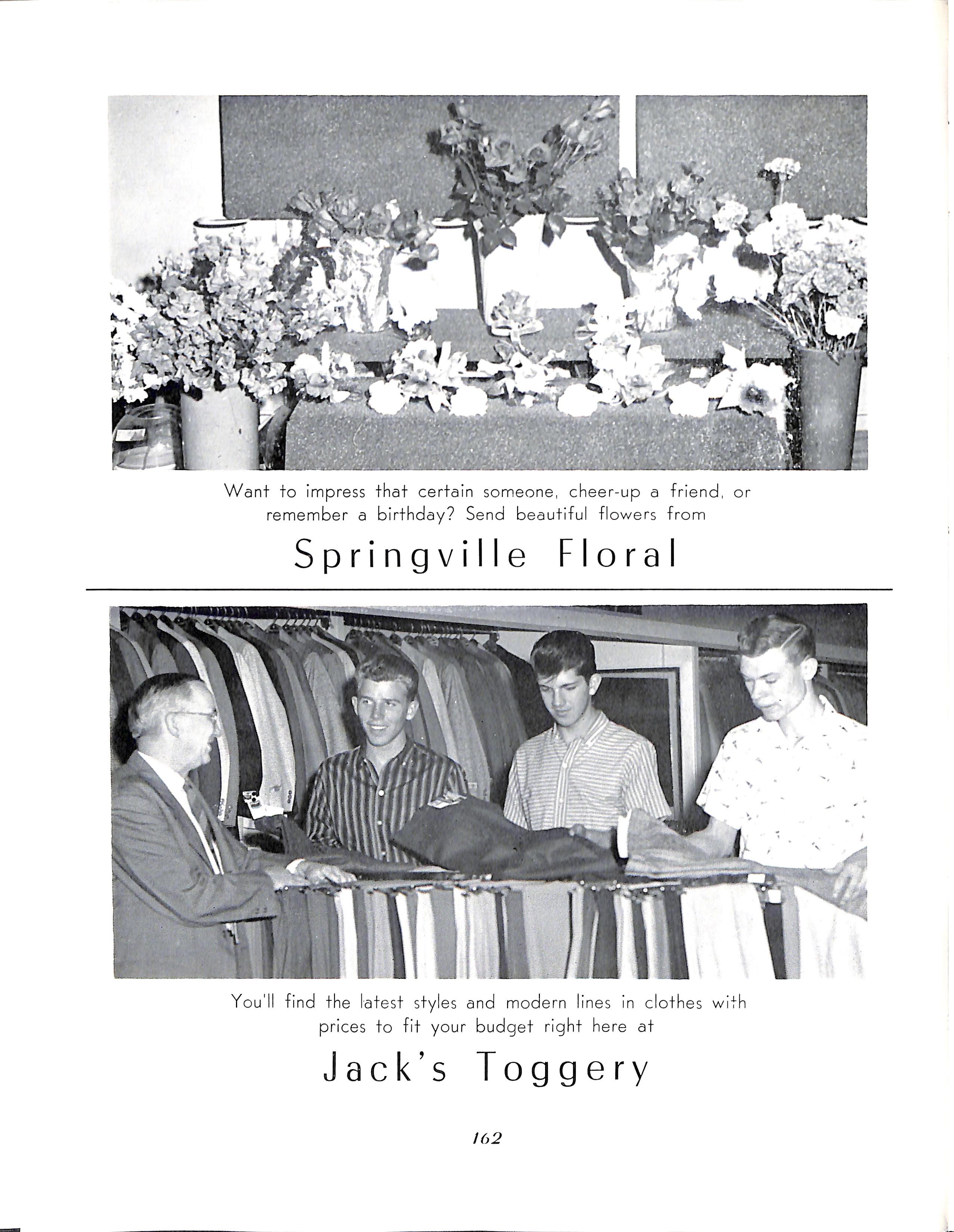 Want to impress that certain someone, cheer-up a friend, or remember a birthday? Send beautiful flowers from

Springville Floral

You'll find the latest styles and modern lines in clothes with prices to fit your budget right here at

Jack's Toggery

162